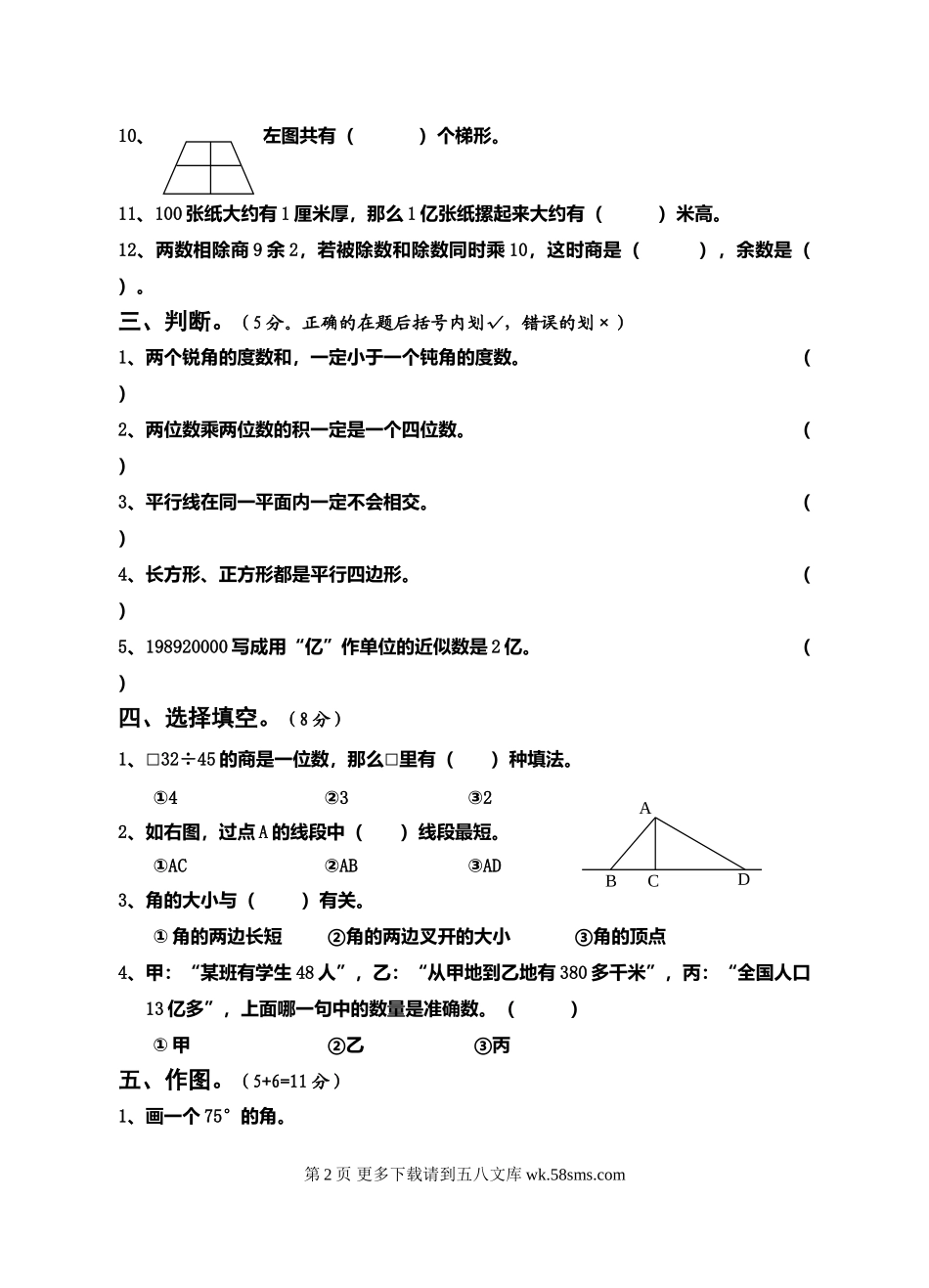 10、 左图共有（ ）个梯形。

11、100 张纸大约有 1 厘米厚，那么 1 亿张纸摞起来大约有（ ）米高。

12、两数相除商 9 余 2，若被除数和除数同时乘 10，这时商是（ ），余数是（ ）。

三、判断。（5 分。正确的在题后括号内划✓，错误的划×）

1、两个锐角的度数和，一定小于一个钝角的度数。 （ ）

2、两位数乘两位数的积一定是一个四位数。 （ ）

3、平行线在同一平面内一定不会相交。 （ ）

4、长方形、正方形都是平行四边形。 （ ）

5、198920000 写成用“亿”作单位的近似数是 2 亿。 （ ）

四、选择填空。（8 分）

1、□32÷45 的商是一位数，那么□里有（ ）种填法。

①4 ②3 ③2

2、如右图，过点 A 的线段中（ ）线段最短。

①AC ②AB ③AD

A
B C D

3、角的大小与（ ）有关。

① 角的两边长短 ②角的两边叉开的大小 ③角的顶点

4、甲：“某班有学生 48 人”，乙：“从甲地到乙地有 380 多千米”，丙：“全国人口 13 亿多”，上面哪一句中的数量是准确数。（ ）

① 甲 ②乙 ③丙

五、作图。（5+6=11 分）

1、画一个 75°的角。

第 2 页 更多下载请到五八文库 wk.58sms.com